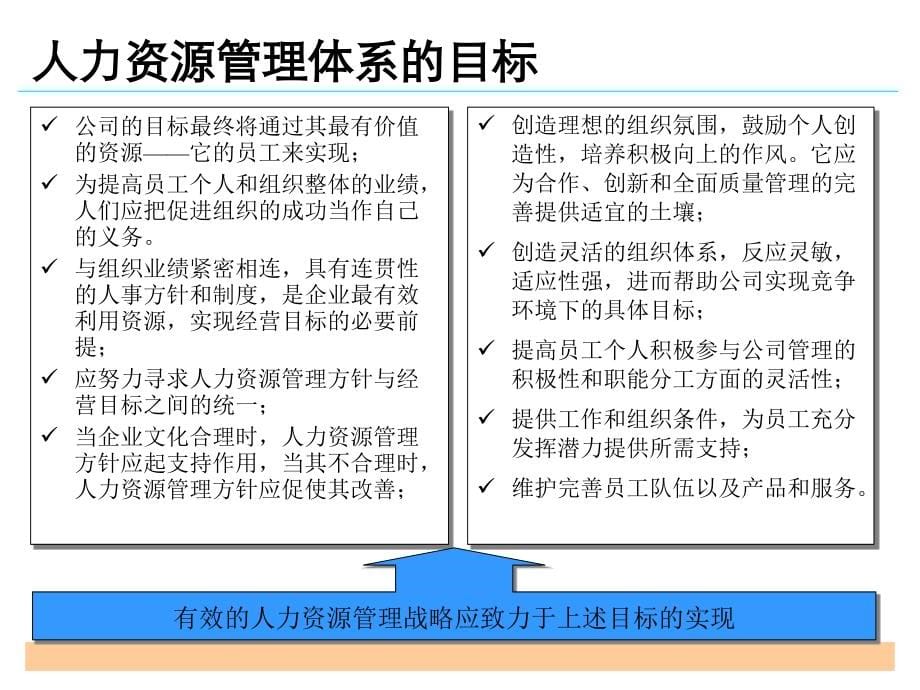 人力资源管理体系的目标

✓ 公司的目标最终将通过其最有价值的资源——它的员工来实现；
✓ 为提高员工个人和组织整体的业绩，人们应把促进组织的成功当作自己的义务。
✓ 与组织业绩紧密相连，具有连贯性的人事方针和制度，是企业最有效利用资源，实现经营目标的必要前提；
✓ 应努力寻求人力资源管理方针与经营目标之间的统一；
✓ 当企业文化合理时，人力资源管理方针应起支持作用，当其不合理时，人力资源管理方针应促使其改善；

✓ 创造理想的组织氛围，鼓励个人创造性，培养积极向上的作风。它应为合作、创新和全面质量管理的完善提供适宜的土壤；
✓ 创造灵活的组织体系，反应灵敏，适应性强，进而帮助公司实现竞争环境下的具体目标；
✓ 提高员工个人积极参与公司管理的积极性和职能分工方面的灵活性；
✓ 提供工作和组织条件，为员工充分发挥潜力提供所需支持；
✓ 维护完善员工队伍以及产品和服务。

有效的人力资源管理战略应致力于上述目标的实现